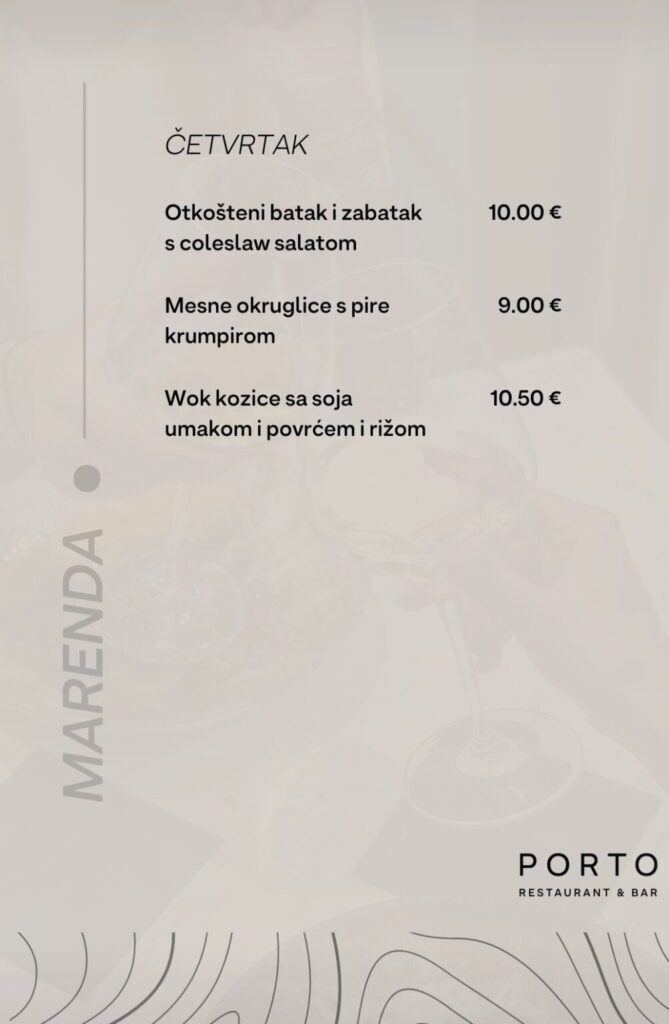 ČETVRTAK

Otkošteni batak i zabatak s coleslaw salatom 10.00 €

Mesne okruglice s pire krumpirom 9.00 €

Wok kozice sa soja umakom i povrćem i rižom 10.50 €

MARENDA

PORTO
RESTAURANT & BAR